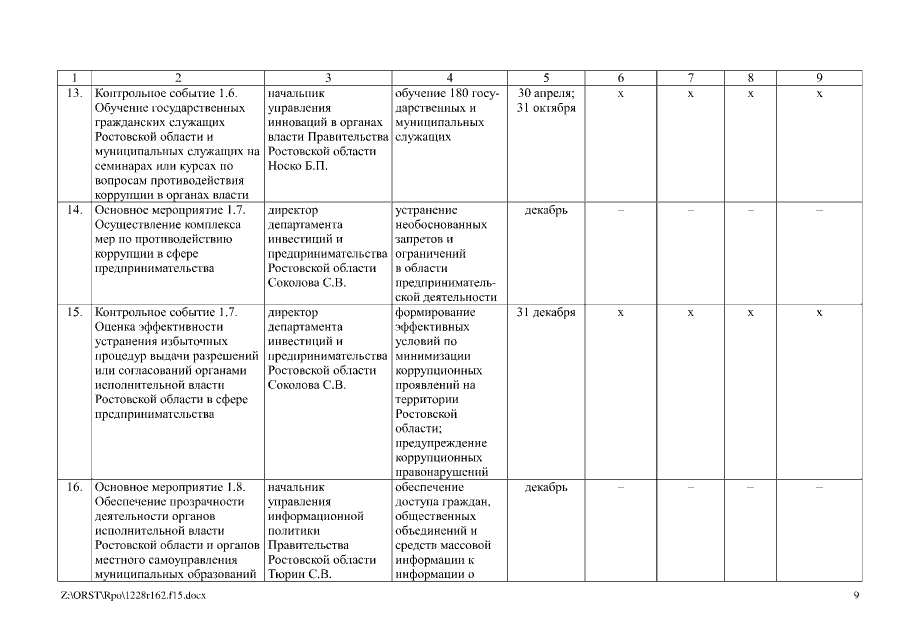 | 1 | 2 | 3 | 4 | 5 | 6 | 7 | 8 | 9 |
|---|---|---|---|---|---|---|---|---|
| 13. | Контрольное событие 1.6. Обучение государственных гражданских служащих Ростовской области и муниципальных служащих на семинарах или курсах по вопросам противодействия коррупции в органах власти | начальник управления инноваций в органах власти Правительства Ростовской области Носко Б.П. | обучение 180 государственных и муниципальных служащих | 30 апреля; 31 октября | х | х | х | х |
| 14. | Основное мероприятие 1.7. Осуществление комплекса мер по противодействию коррупции в сфере предпринимательства | директор департамента инвестиций и предпринимательства Ростовской области Соколова С.В. | устранение необоснованных запретов и ограничений в области предпринимательской деятельности | декабрь | – | – | – | – |
| 15. | Контрольное событие 1.7. Оценка эффективности устранения избыточных процедур выдачи разрешений или согласований органами исполнительной власти Ростовской области в сфере предпринимательства | директор департамента инвестиций и предпринимательства Ростовской области Соколова С.В. | формирование эффективных условий по минимизации коррупционных проявлений на территории Ростовской области; предупреждение коррупционных правонарушений | 31 декабря | х | х | х | х |
| 16. | Основное мероприятие 1.8. Обеспечение прозрачности деятельности органов исполнительной власти Ростовской области и органов местного самоуправления муниципальных образований | начальник управления информационной политики Правительства Ростовской области Тюрин С.В. | обеспечение доступа граждан, общественных объединений и средств массовой информации к информации о | декабрь | – | – | – | – |

Z:\ORST\Rpo\1228r162.f15.docx 9